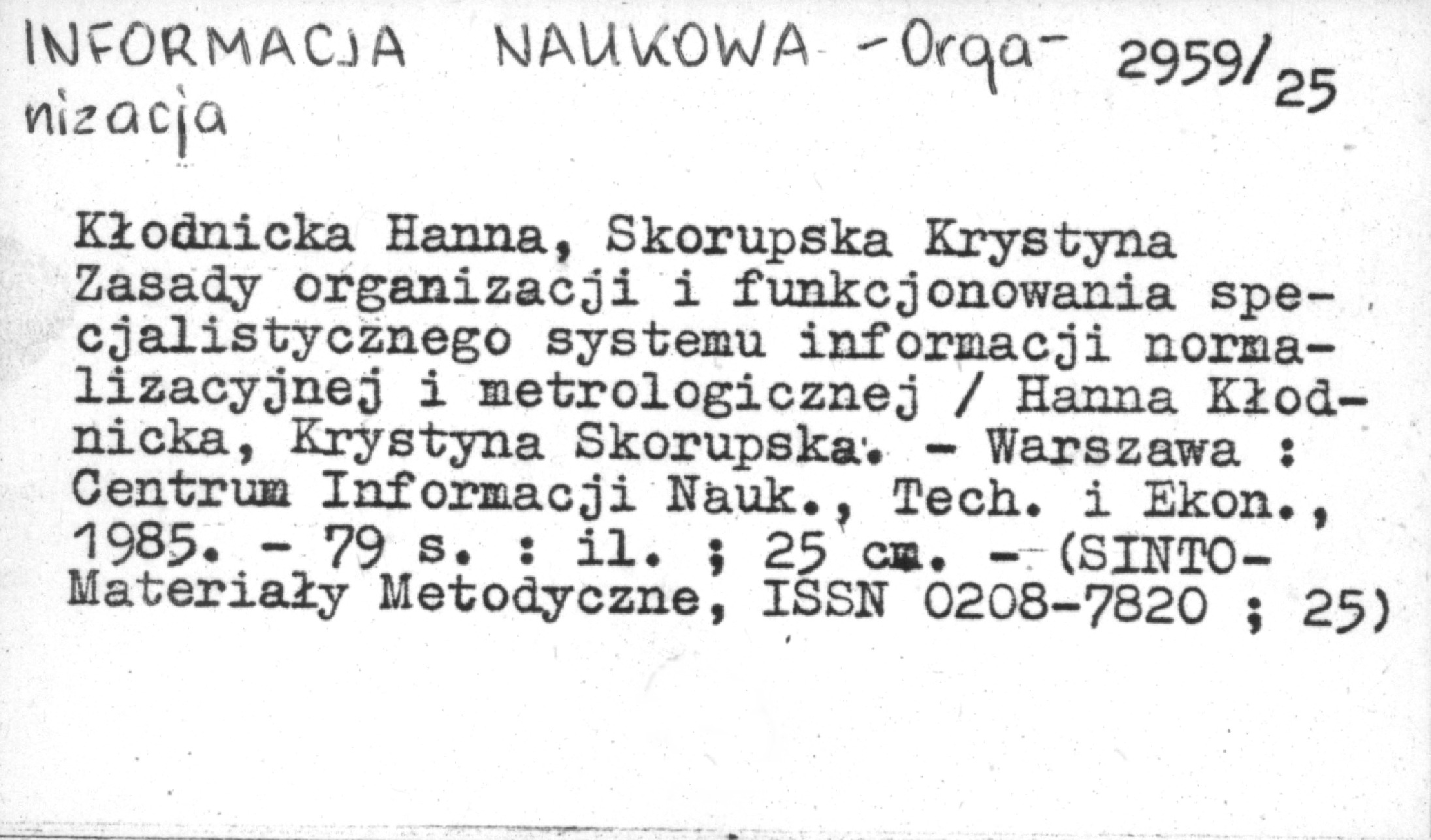 INFORMACJA NAUKOWA -Organizacja 2959/25

Kłodnicka Hanna, Skorupska Krystyna
Zasady organizacji i funkcjonowania specjalistycznego systemu informacji normalizacyjnej i metrologicznej / Hanna Kłodnicka, Krystyna Skorupska. - Warszawa : Centrum Informacji Nauk., Tech. i Ekon., 1985. - 79 s. : il. ; 25 cm. - (SINTO-Materiały Metodyczne, ISSN 0208-7820 ; 25)